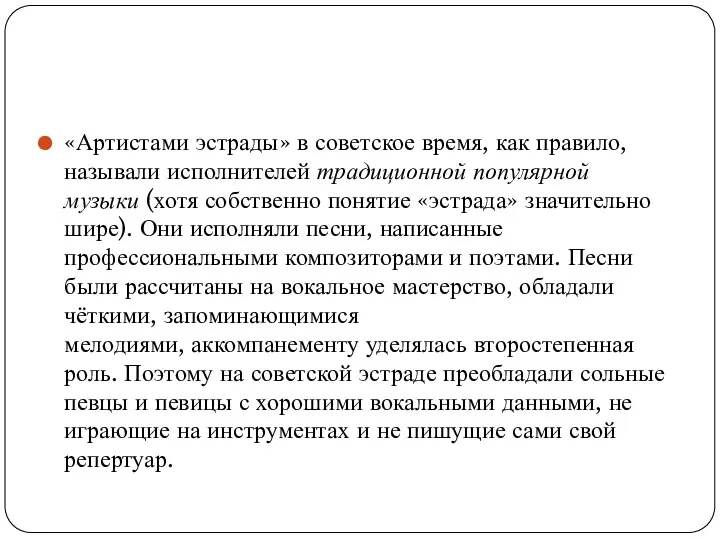 «Артистами эстрады» в советское время, как правило, называли исполнителей традиционной популярной музыки (хотя собственно понятие «эстрада» значительно шире). Они исполняли песни, написанные профессиональными композиторами и поэтами. Песни были рассчитаны на вокальное мастерство, обладали чёткими, запоминающимися мелодиями, аккомпанементу уделялась второстепенная роль. Поэтому на советской эстраде преобладали сольные певцы и певицы с хорошими вокальными данными, не играющие на инструментах и не пишущие сами свой репертуар.